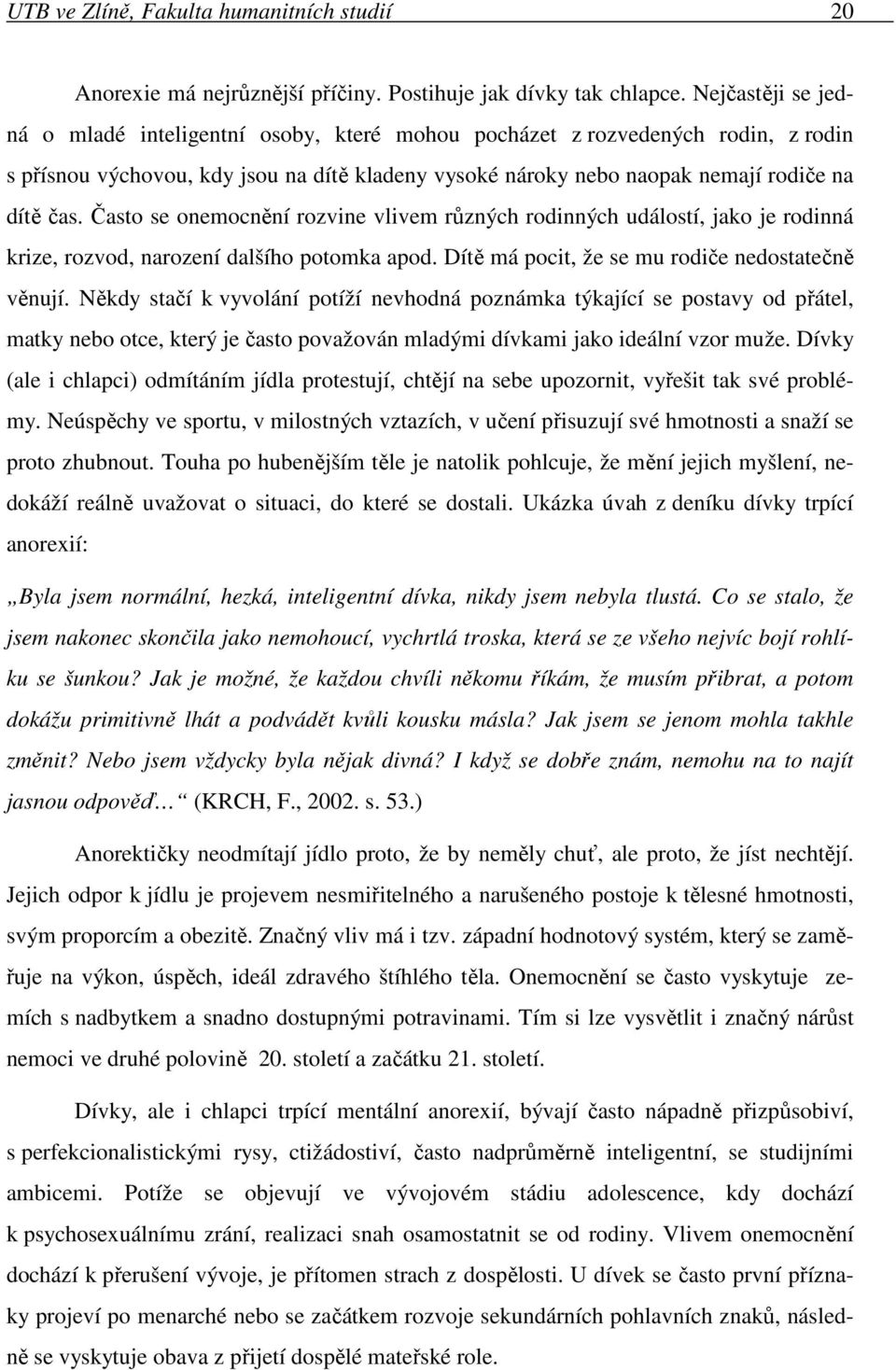 UTB ve Zlíně, Fakulta humanitních studií 20

Anorexie má nejrůznější příčiny. Postihuje jak dívky tak chlapce. Nejčastěji se jedná o mladé inteligentní osoby, které mohou pocházet z rozvedených rodin, z rodin s přísnou výchovou, kdy jsou na dítě kladeny vysoké nároky nebo naopak nemají rodiče na dítě čas. Často se onemocnění rozvine vlivem různých rodinných událostí, jako je rodinná krize, rozvod, narození dalšího potomka apod. Dítě má pocit, že se mu rodiče nedostatečně věnují. Někdy stačí k vyvolání potíží nevhodná poznámka týkající se postavy od přátel, matky nebo otce, který je často považován mladými dívkami jako ideální vzor muže. Dívky (ale i chlapci) odmítáním jídla protestují, chtějí na sebe upozornit, vyřešit tak své problémy. Neúspěchy ve sportu, v milostných vztazích, v učení přisuzují své hmotnosti a snaží se proto zhubnout. Touha po hubenějším těle je natolik pohlcuje, že mění jejich myšlení, nedokáží reálně uvažovat o situaci, do které se dostali. Ukázka úvah z deníku dívky trpící anorexií:

„Byla jsem normální, hezká, inteligentní dívka, nikdy jsem nebyla tlustá. Co se stalo, že jsem nakonec skončila jako nemohoucí, vychrtlá troska, která se ze všeho nejvíc bojí rohlíku se šunkou? Jak je možné, že každou chvíli někomu říkám, že musím přibrat, a potom dokážu primitivně lhát a podvádět kvůli kousku másla? Jak jsem se jenom mohla takhle změnit? Nebo jsem vždycky byla nějak divná? I když se dobře znám, nemohu na to najít jasnou odpověď… “ (KRCH, F., 2002. s. 53.)

Anorektičky neodmítají jídlo proto, že by neměly chuť, ale proto, že jíst nechtějí. Jejich odpor k jídlu je projevem nesmiřitelného a narušeného postoje k tělesné hmotnosti, svým proporcím a obezitě. Značný vliv má i tzv. západní hodnotový systém, který se zaměřuje na výkon, úspěch, ideál zdravého štíhlého těla. Onemocnění se často vyskytuje zemích s nadbytkem a snadno dostupnými potravinami. Tím si lze vysvětlit i značný nárůst nemoci ve druhé polovině 20. století a začátku 21. století.

Dívky, ale i chlapci trpící mentální anorexií, bývají často nápadně přizpůsobiví, s perfekcionalistickými rysy, ctižádostiví, často nadprůměrně inteligentní, se studijními ambicemi. Potíže se objevují ve vývojovém stádiu adolescence, kdy dochází k psychosexuálnímu zrání, realizaci snah osamostatnit se od rodiny. Vlivem onemocnění dochází k přerušení vývoje, je přítomen strach z dospělosti. U dívek se často první příznaky projeví po menarché nebo se začátkem rozvoje sekundárních pohlavních znaků, následně se vyskytuje obava z přijetí dospělé mateřské role.